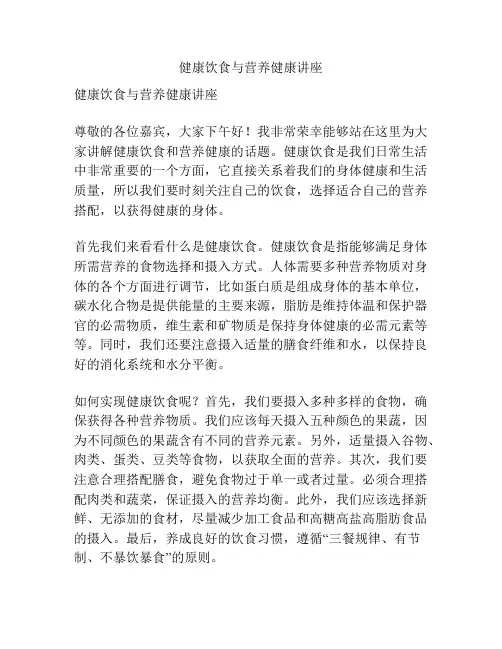 健康饮食与营养健康讲座

健康饮食与营养健康讲座

尊敬的各位嘉宾，大家下午好！我非常荣幸能够站在这里为大家讲解健康饮食和营养健康的话题。健康饮食是我们日常生活中非常重要的一个方面，它直接关系着我们的身体健康和生活质量，所以我们要时刻关注自己的饮食，选择适合自己的营养搭配，以获得健康的身体。

首先我们来看看什么是健康饮食。健康饮食是指能够满足身体所需营养的食物选择和摄入方式。人体需要多种营养物质对身体的各个方面进行调节，比如蛋白质是组成身体的基本单位，碳水化合物是提供能量的主要来源，脂肪是维持体温和保护器官的必需物质，维生素和矿物质是保持身体健康的必需元素等等。同时，我们还要注意摄入适量的膳食纤维和水，以保持良好的消化系统和水分平衡。

如何实现健康饮食呢？首先，我们要摄入多种多样的食物，确保获得各种营养物质。我们应该每天摄入五种颜色的果蔬，因为不同颜色的果蔬含有不同的营养元素。另外，适量摄入谷物、肉类、蛋类、豆类等食物，以获取全面的营养。其次，我们要注意合理搭配膳食，避免食物过于单一或者过量。必须合理搭配肉类和蔬菜，保证摄入的营养均衡。此外，我们应该选择新鲜、无添加的食材，尽量减少加工食品和高糖高盐高脂肪食品的摄入。最后，养成良好的饮食习惯，遵循“三餐规律、有节制、不暴饮暴食”的原则。